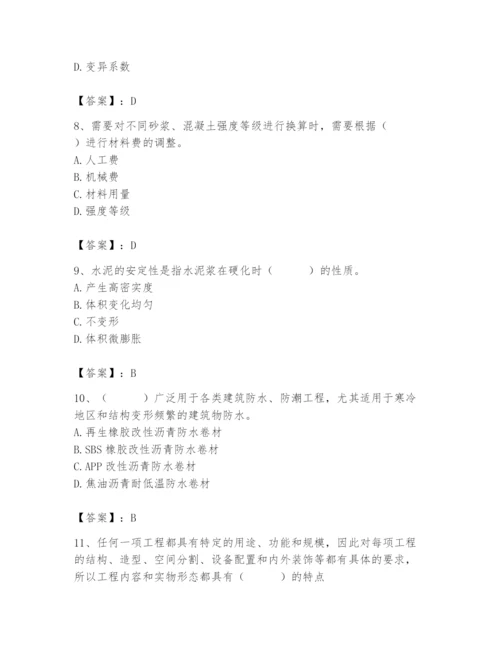 D. 变异系数

【答案】：D

8、需要对不同砂浆、混凝土强度等级进行换算时，需要根据（ ）进行材料费的调整。
A. 人工费
B. 机械费
C. 材料用量
D. 强度等级

【答案】：D

9、水泥的安定性是指水泥浆在硬化时（ ）的性质。
A. 产生高密实度
B. 体积变化均匀
C. 不变形
D. 体积微膨胀

【答案】：B

10、（ ）广泛用于各类建筑防水、防潮工程，尤其适用于寒冷地区和结构变形频繁的建筑物防水。
A. 再生橡胶改性沥青防水卷材
B. SBS 橡胶改性沥青防水卷材
C. APP 改性沥青防水卷材
D. 焦油沥青耐低温防水卷材

【答案】：B

11、任何一项工程都具有特定的用途、功能和规模，因此对每项工程的结构、造型、空间分割、设备配置和内外装饰等都有具体的要求，所以工程内容和实物形态都具有（ ）的特点